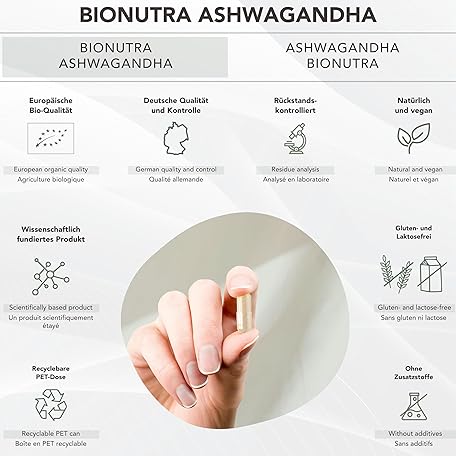 BIONUTRA ASHWAGANDHA

BIONUTRA ASHWAGANDHA

ASHWAGANDHA BIONUTRA

Europäische Bio-Qualität

European organic quality
Agriculture biologique

Deutsche Qualität und Kontrolle

German quality and control
Qualité allemande

Rückstands-kontrolliert

Residue analysis
Analysé en laboratoire

Natürlich und vegan

Natural and vegan
Naturel et végan

Wissenschaftlich fundiertes Produkt

Scientifically based product
Un produit scientifiquement étayé

Gluten- und Laktosefrei

Gluten- and lactose-free
Sans gluten ni lactose

Recyclebare PET-Dose

Recyclable PET can
Boîte en PET recyclable

Ohne Zusatzstoffe

Without additives
Sans additifs